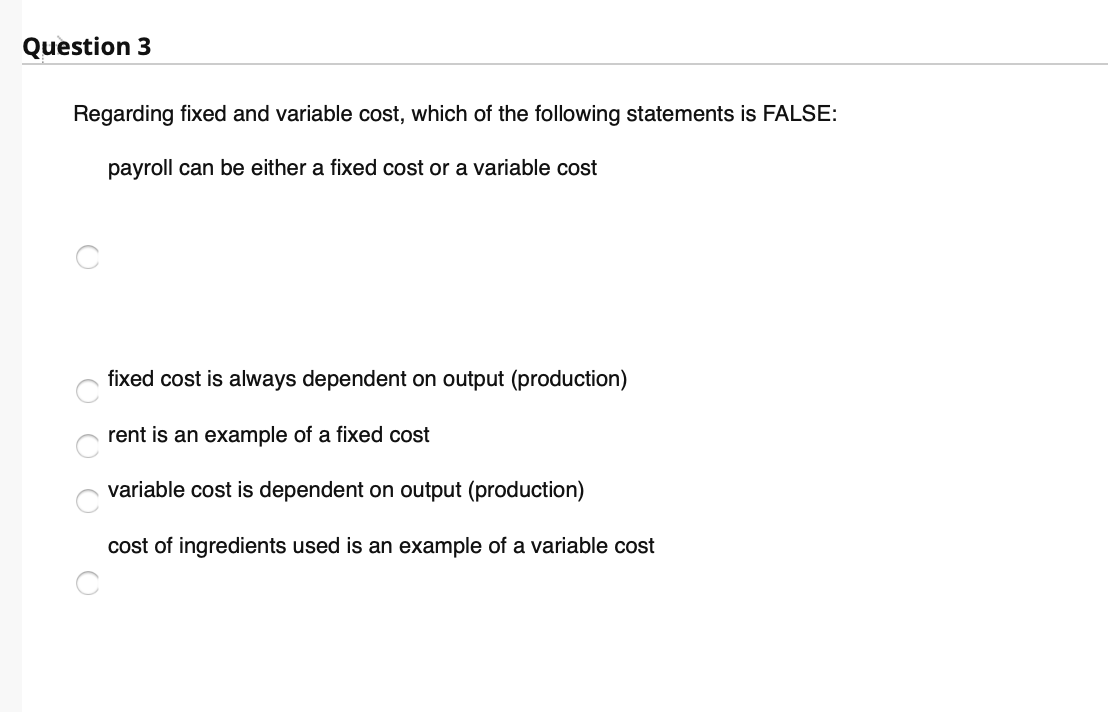 Question 3

Regarding fixed and variable cost, which of the following statements is FALSE:

payroll can be either a fixed cost or a variable cost

fixed cost is always dependent on output (production)

rent is an example of a fixed cost

variable cost is dependent on output (production)

cost of ingredients used is an example of a variable cost